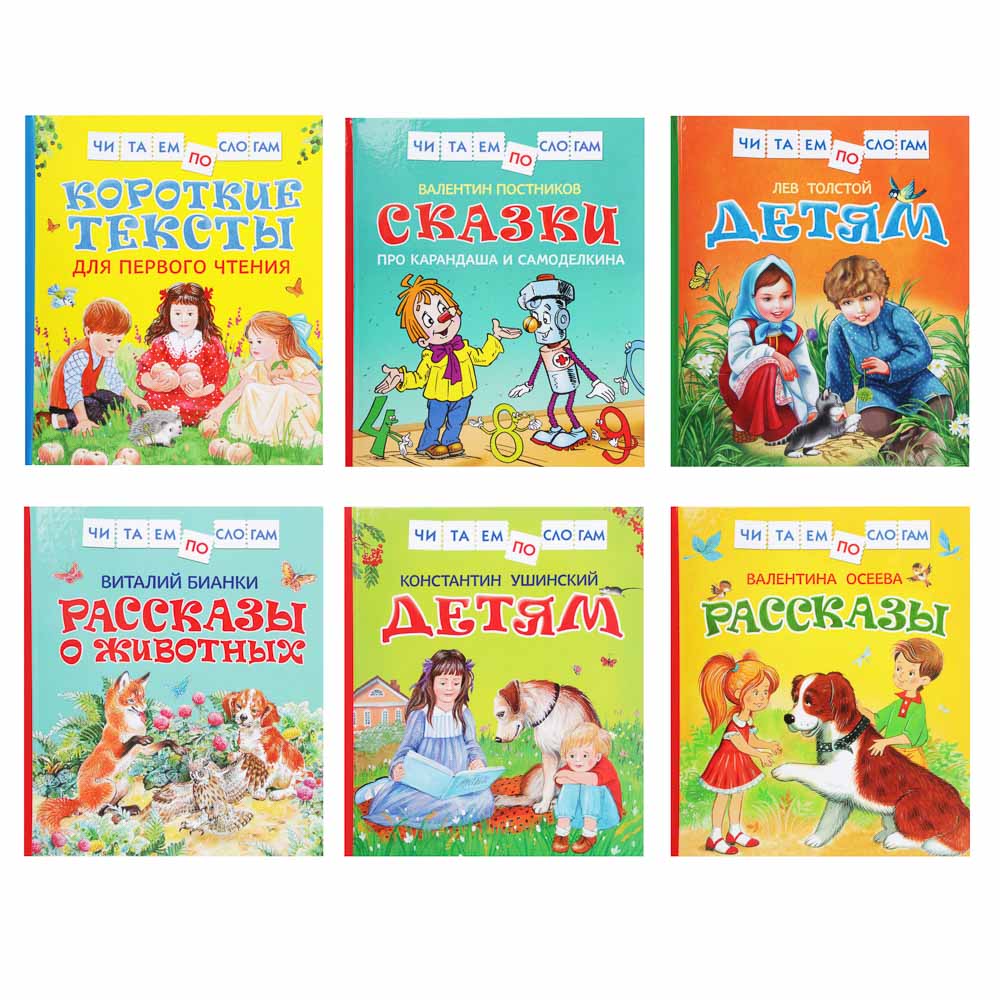 ЧИ ТА ЕМ ПО СЛО ГАМ

КОРОТКИЕ ТЕКСТЫ
ДЛЯ ПЕРВОГО ЧТЕНИЯ

ЧИ ТА ЕМ ПО СЛО ГАМ

ВАЛЕНТИН ПОСТНИКОВ
СКАЗКИ
ПРО КАРАНДАША И САМОДЕЛКИНА

4 8 9

ЧИ ТА ЕМ ПО СЛО ГАМ

ЛЕВ ТОЛСТОЙ
ДЕТЯМ

ЧИ ТА ЕМ ПО СЛО ГАМ

ВИТАЛИЙ БИАНКИ
РАССКАЗЫ О ЖИВОТНЫХ

ЧИ ТА ЕМ ПО СЛО ГАМ

КОНСТАНТИН УШИНСКИЙ
ДЕТЯМ

ЧИ ТА ЕМ ПО СЛО ГАМ

ВАЛЕНТИНА ОСЕЕВА
РАССКАЗЫ